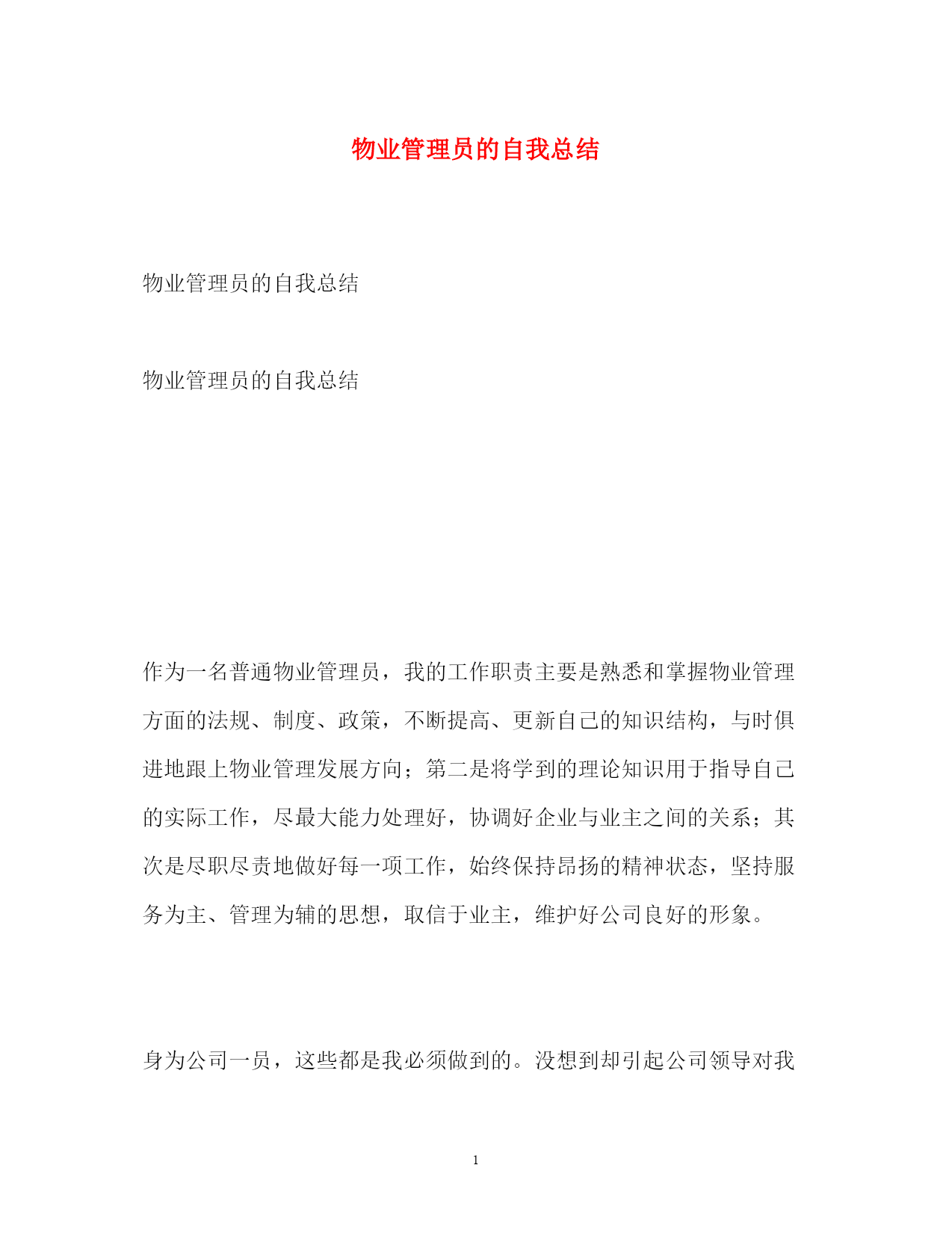 物业管理员的自我总结

物业管理员的自我总结

物业管理员的自我总结

作为一名普通物业管理员，我的工作职责主要是熟悉和掌握物业管理方面的法规、制度、政策，不断提高、更新自己的知识结构，与时俱进地跟上物业管理发展方向；第二是将学到的理论知识用于指导自己的实际工作，尽最大能力处理好，协调好企业与业主之间的关系；其次是尽职尽责地做好每一项工作，始终保持昂扬的精神状态，坚持服务为主、管理为辅的思想，取信于业主，维护好公司良好的形象。

身为公司一员，这些都是我必须做到的。没想到却引起公司领导对我

1